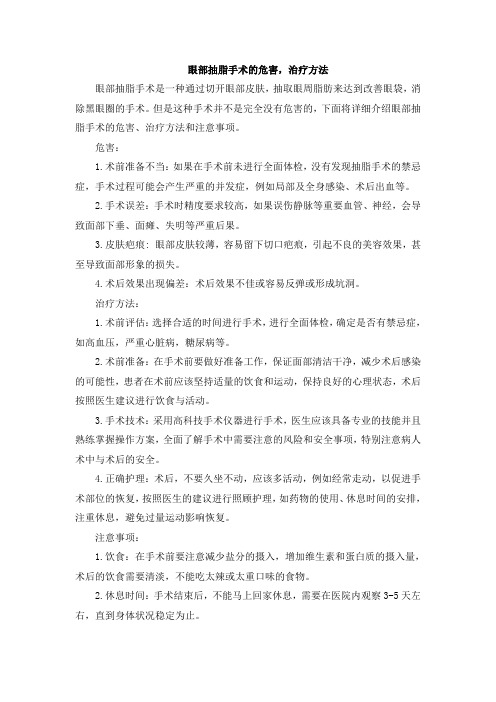 眼部抽脂手术的危害，治疗方法

眼部抽脂手术是一种通过切开眼部皮肤，抽取眼周脂肪来达到改善眼袋，消除黑眼圈的手术。但是这种手术并不是完全没有危害的，下面将详细介绍眼部抽脂手术的危害、治疗方法和注意事项。

危害：

1.术前准备不当：如果在手术前未进行全面体检，没有发现抽脂手术的禁忌症，手术过程可能会产生严重的并发症，例如局部及全身感染、术后出血等。

2.手术误差：手术时精度要求较高，如果误伤静脉等重要血管、神经，会导致面部下垂、面瘫、失明等严重后果。

3.皮肤疤痕：眼部皮肤较薄，容易留下切口疤痕，引起不良的美容效果，甚至导致面部形象的损失。

4.术后效果出现偏差：术后效果不佳或容易反弹或形成坑洞。

治疗方法：

1.术前评估：选择合适的时间进行手术，进行全面体检，确定是否有禁忌症，如高血压，严重心脏病，糖尿病等。

2.术前准备：在手术前要做好准备工作，保证面部清洁干净，减少术后感染的可能性，患者在术前应该坚持适量的饮食和运动，保持良好的心理状态，术后按照医生建议进行饮食与活动。

3.手术技术：采用高科技手术仪器进行手术，医生应该具备专业的技能并且熟练掌握操作方案，全面了解手术中需要注意的风险和安全事项，特别注意病人术中与术后的安全。

4.正确护理：术后，不要久坐不动，应该多活动，例如经常走动，以促进手术部位的恢复，按照医生的建议进行照顾护理，如药物的使用、休息时间的安排，注重休息，避免过量运动影响恢复。

注意事项：

1.饮食：在手术前要注意减少盐分的摄入，增加维生素和蛋白质的摄入量，术后的饮食需要清淡，不能吃太辣或太重口味的食物。

2.休息时间：手术结束后，不能马上回家休息，需要在医院内观察 3-5 天左右，直到身体状况稳定为止。